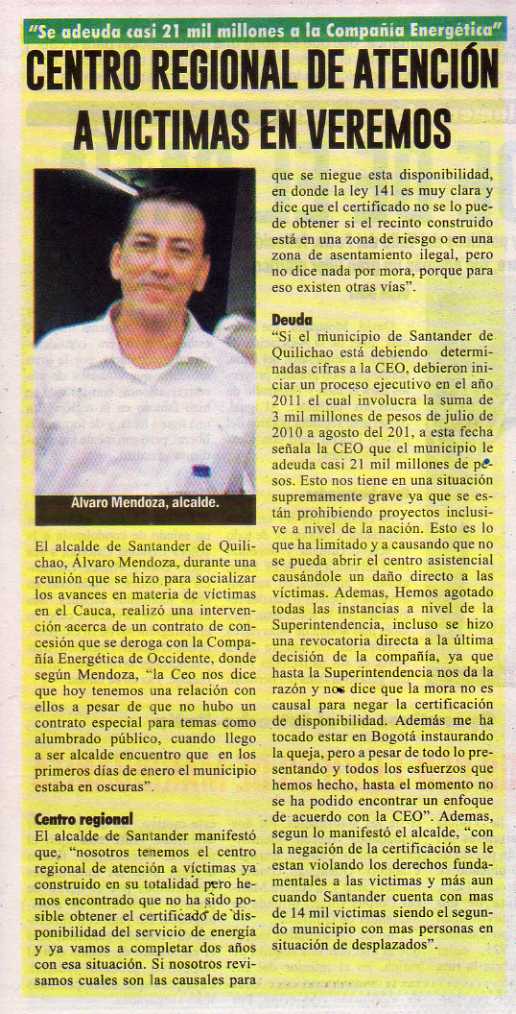 "Se adeuda casi 21 mil millones a la Compañía Energética"

CENTRO REGIONAL DE ATENCIÓN A VICTIMAS EN VEREMOS

Alvaro Mendoza, alcalde.

El alcalde de Santander de Quilichao, Álvaro Mendoza, durante una reunión que se hizo para socializar los avances en materia de víctimas en el Cauca, realizó una intervención acerca de un contrato de concesión que se deroga con la Compañía Energética de Occidente, donde según Mendoza, "la Ceo nos dice que hoy tenemos una relación con ellos a pesar de que no hubo un contrato especial para temas como alumbrado público, cuando llego a ser alcalde encuentro que en los primeros días de enero el municipio estaba en oscuras".

Centro regional
El alcalde de Santander manifestó que, "nosotros tenemos el centro regional de atención a víctimas ya construido en su totalidad pero hemos encontrado que no ha sido posible obtener el certificado de disponibilidad del servicio de energía y ya vamos a completar dos años con esa situación. Si nosotros revisamos cuales son las causales para que se niegue esta disponibilidad, en donde la ley 141 es muy clara y dice que el certificado no se lo puede obtener si el recinto construido está en una zona de riesgo o en una zona de asentamiento ilegal, pero no dice nada por mora, porque para eso existen otras vías".

Deuda
"Si el municipio de Santander de Quilichao está debiendo determinadas cifras a la CEO, debieron iniciar un proceso ejecutivo en el año 2011 el cual involucra la suma de 3 mil millones de pesos de julio de 2010 a agosto del 201, a esta fecha señala la CEO que el municipio le adeuda casi 21 mil millones de pesos. Esto nos tiene en una situación supremamente grave ya que se están prohibiendo proyectos inclusive a nivel de la nación. Esto es lo que ha limitado y a causando que no se pueda abrir el centro asistencial causándole un daño directo a las víctimas. Ademas, Hemos agotado todas las instancias a nivel de la Superintendencia, incluso se hizo una revocatoria directa a la última decisión de la compañía, ya que hasta la Superintendencia nos da la razón y nos dice que la mora no es causal para negar la certificación de disponibilidad. Además me ha tocado estar en Bogotá instaurando la queja, pero a pesar de todo lo presentando y todos los esfuerzos que hemos hecho, hasta el momento no se ha podido encontrar un enfoque de acuerdo con la CEO". Ademas, segun lo manifestó el alcalde, "con la negación de la certificación se le estan violando los derechos fundamentales a las victimas y más aun cuando Santander cuenta con mas de 14 mil victimas siendo el segundo municipio con mas personas en situación de desplazados".